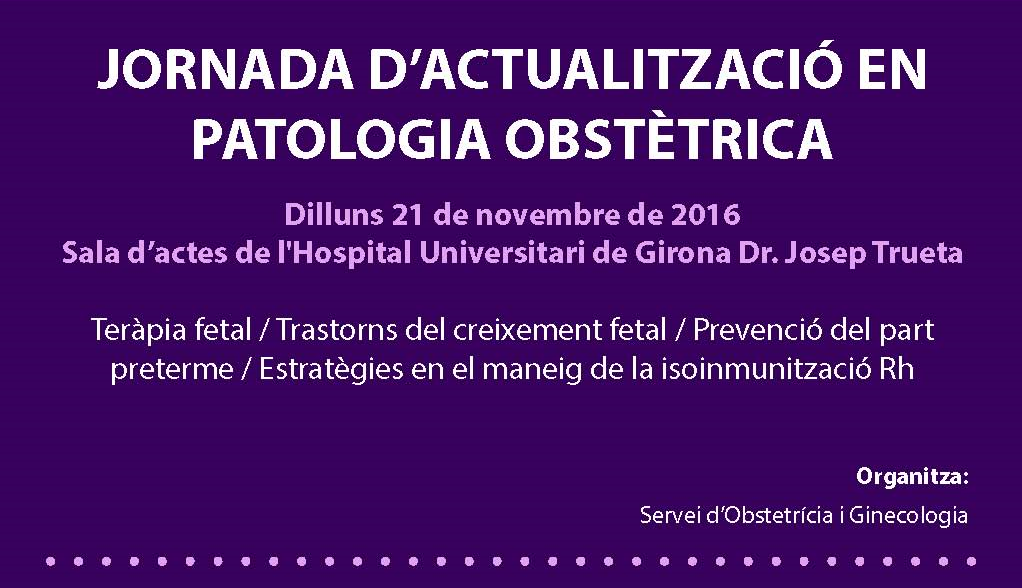 JORNADA D’ACTUALITZACIÓ EN PATOLOGIA OBSTÈTRICA

Dilluns 21 de novembre de 2016
Sala d’actes de l'Hospital Universitari de Girona Dr. Josep Trueta

Teràpia fetal / Trastorns del creixement fetal / Prevenció del part preterme / Estratègies en el maneig de la isoinmunització Rh

Organitza:
Servei d’Obstetrícia i Ginecologia